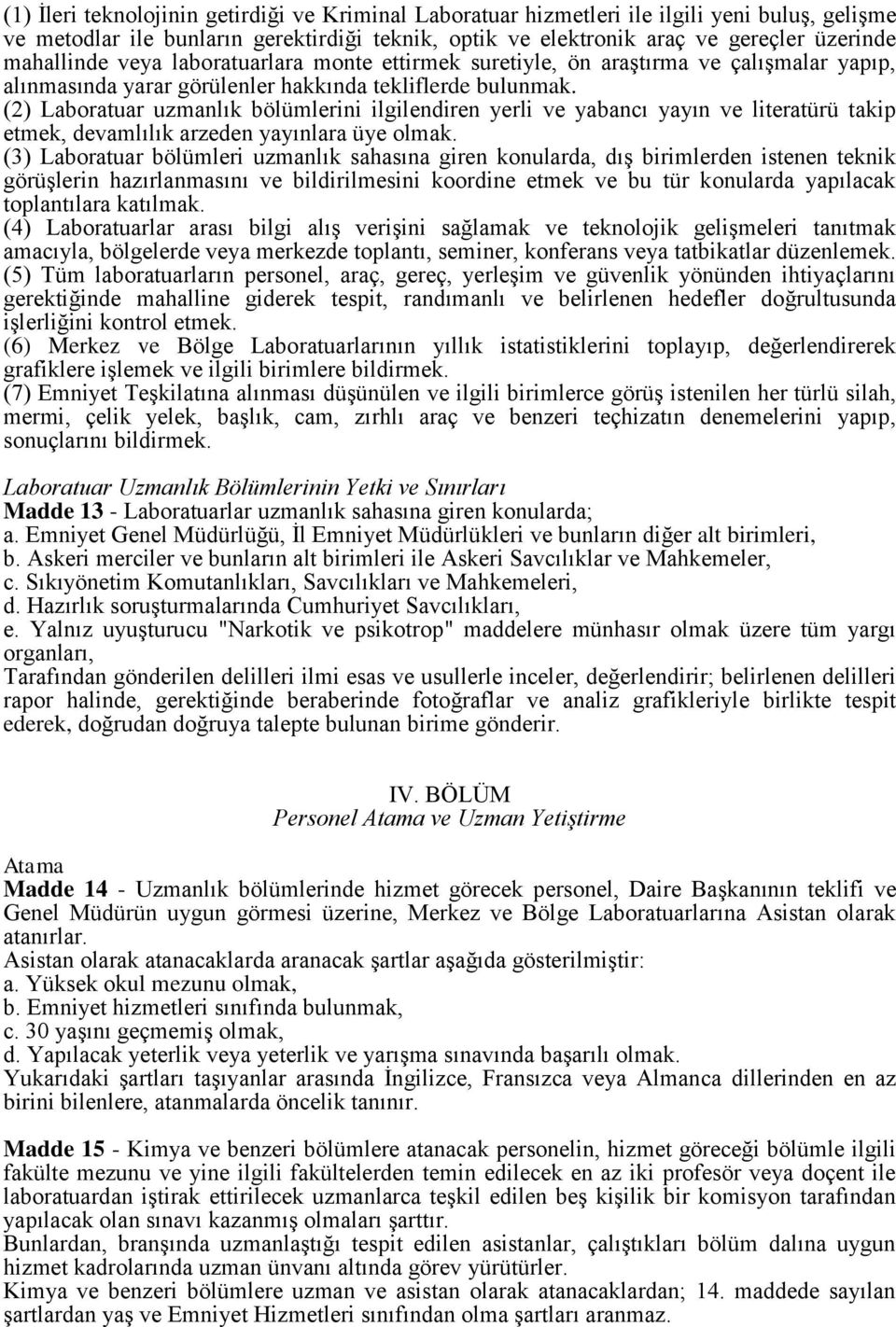 (1) İleri teknolojinin getirdiği ve Kriminal Laboratuar hizmetleri ile ilgili yeni buluş, gelişme ve metodlar ile bunların gerektirdiği teknik, optik ve elektronik araç ve gereçler üzerinde mahallinde veya laboratuarlara monte ettirmek suretiyle, ön araştırma ve çalışmalar yapıp, alınmasında yarar görülenler hakkında tekliflerde bulunmak.
(2) Laboratuar uzmanlık bölümlerini ilgilendiren yerli ve yabancı yayın ve literatürü takip etmek, devamlılık arzeden yayınlara üye olmak.
(3) Laboratuar bölümleri uzmanlık sahasına giren konularda, dış birimlerden istenen teknik görüşlerin hazırlanmasını ve bildirilmesini koordine etmek ve bu tür konularda yapılacak toplantılara katılmak.
(4) Laboratuarlar arası bilgi alış verişini sağlamak ve teknolojik gelişmeleri tanıtmak amacıyla, bölgelerde veya merkezde toplantı, seminer, konferans veya tatbikatlar düzenlemek.
(5) Tüm laboratuarların personel, araç, gereç, yerleşim ve güvenlik yönünden ihtiyaçlarını gerektiğinde mahalline giderek tespit, randımanlı ve belirlenen hedefler doğrultusunda işlerliğini kontrol etmek.
(6) Merkez ve Bölge Laboratuarlarının yıllık istatistiklerini toplayıp, değerlendirerek grafiklere işlemek ve ilgili birimlere bildirmek.
(7) Emniyet Teşkilatına alınması düşünülen ve ilgili birimlerce görüş istenilen her türlü silah, mermi, çelik yelek, başlık, cam, zırhlı araç ve benzeri teçhizatın denemelerini yapıp, sonuçlarını bildirmek.

Laboratuar Uzmanlık Bölümlerinin Yetki ve Sınırları
Madde 13 - Laboratuarlar uzmanlık sahasına giren konularda;
a. Emniyet Genel Müdürlüğü, İl Emniyet Müdürlükleri ve bunların diğer alt birimleri,
b. Askeri merciler ve bunların alt birimleri ile Askeri Savcılıklar ve Mahkemeler,
c. Sıkıyönetim Komutanlıkları, Savcılıkları ve Mahkemeleri,
d. Hazırlık soruşturmalarında Cumhuriyet Savcılıkları,
e. Yalnız uyuşturucu "Narkotik ve psikotrop" maddelere münhasır olmak üzere tüm yargı organları,
Tarafından gönderilen delilleri ilmi esas ve usullerle inceler, değerlendirir; belirlenen delilleri rapor halinde, gerektiğinde beraberinde fotoğraflar ve analiz grafikleriyle birlikte tespit ederek, doğrudan doğruya talepte bulunan birime gönderir.

IV. BÖLÜM
Personel Atama ve Uzman Yetiştirme

Atama
Madde 14 - Uzmanlık bölümlerinde hizmet görecek personel, Daire Başkanının teklifi ve Genel Müdürün uygun görmesi üzerine, Merkez ve Bölge Laboratuarlarına Asistan olarak atanırlar.
Asistan olarak atanacaklarda aranacak şartlar aşağıda gösterilmiştir:
a. Yüksek okul mezunu olmak,
b. Emniyet hizmetleri sınıfında bulunmak,
c. 30 yaşını geçmemiş olmak,
d. Yapılacak yeterlik veya yeterlik ve yarışma sınavında başarılı olmak.
Yukarıdaki şartları taşıyanlar arasında İngilizce, Fransızca veya Almanca dillerinden en az birini bilenlere, atanmalarda öncelik tanınır.

Madde 15 - Kimya ve benzeri bölümlere atanacak personelin, hizmet göreceği bölümle ilgili fakülte mezunu ve yine ilgili fakültelerden temin edilecek en az iki profesör veya doçent ile laboratuardan iştirak ettirilecek uzmanlarca teşkil edilen beş kişilik bir komisyon tarafından yapılacak olan sınavı kazanmış olmaları şarttır.
Bunlardan, branşında uzmanlaştığı tespit edilen asistanlar, çalıştıkları bölüm dalına uygun hizmet kadrolarında uzman ünvanı altında görev yürütürler.
Kimya ve benzeri bölümlere uzman ve asistan olarak atanacaklardan; 14. maddede sayılan şartlardan yaş ve Emniyet Hizmetleri sınıfından olma şartları aranmaz.